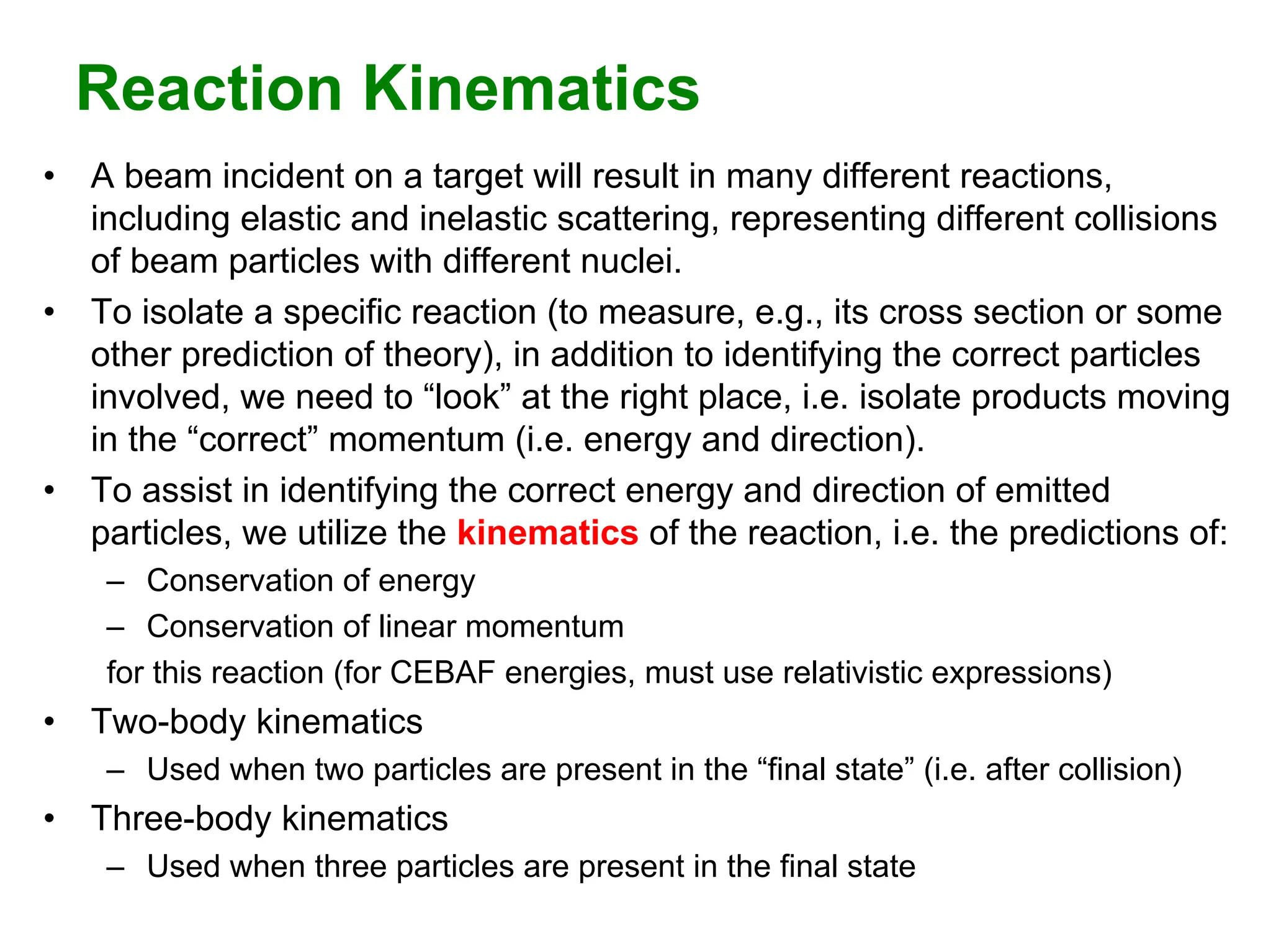 Reaction Kinematics

• A beam incident on a target will result in many different reactions, including elastic and inelastic scattering, representing different collisions of beam particles with different nuclei.

• To isolate a specific reaction (to measure, e.g., its cross section or some other prediction of theory), in addition to identifying the correct particles involved, we need to “look” at the right place, i.e. isolate products moving in the “correct” momentum (i.e. energy and direction).

• To assist in identifying the correct energy and direction of emitted particles, we utilize the kinematics of the reaction, i.e. the predictions of:
– Conservation of energy
– Conservation of linear momentum
for this reaction (for CEBAF energies, must use relativistic expressions)

• Two-body kinematics
– Used when two particles are present in the “final state” (i.e. after collision)

• Three-body kinematics
– Used when three particles are present in the final state